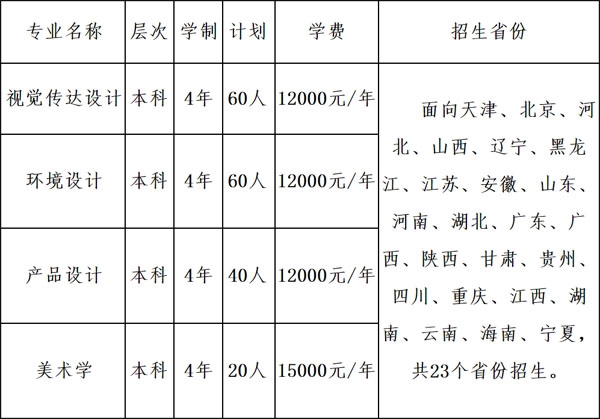 | 专业名称 | 层次 | 学制 | 计划 | 学费 | 招生省份 |
|---|---|---|---|---|---|
| 视觉传达设计 | 本科 | 4年 | 60人 | 12000元/年 | 面向天津、北京、河北、山西、辽宁、黑龙江、江苏、安徽、山东、河南、湖北、广东、广西、陕西、甘肃、贵州、四川、重庆、江西、湖南、云南、海南、宁夏，共23个省份招生。 |
| 环境设计 | 本科 | 4年 | 60人 | 12000元/年 | |
| 产品设计 | 本科 | 4年 | 40人 | 12000元/年 | |
| 美术学 | 本科 | 4年 | 20人 | 15000元/年 | |